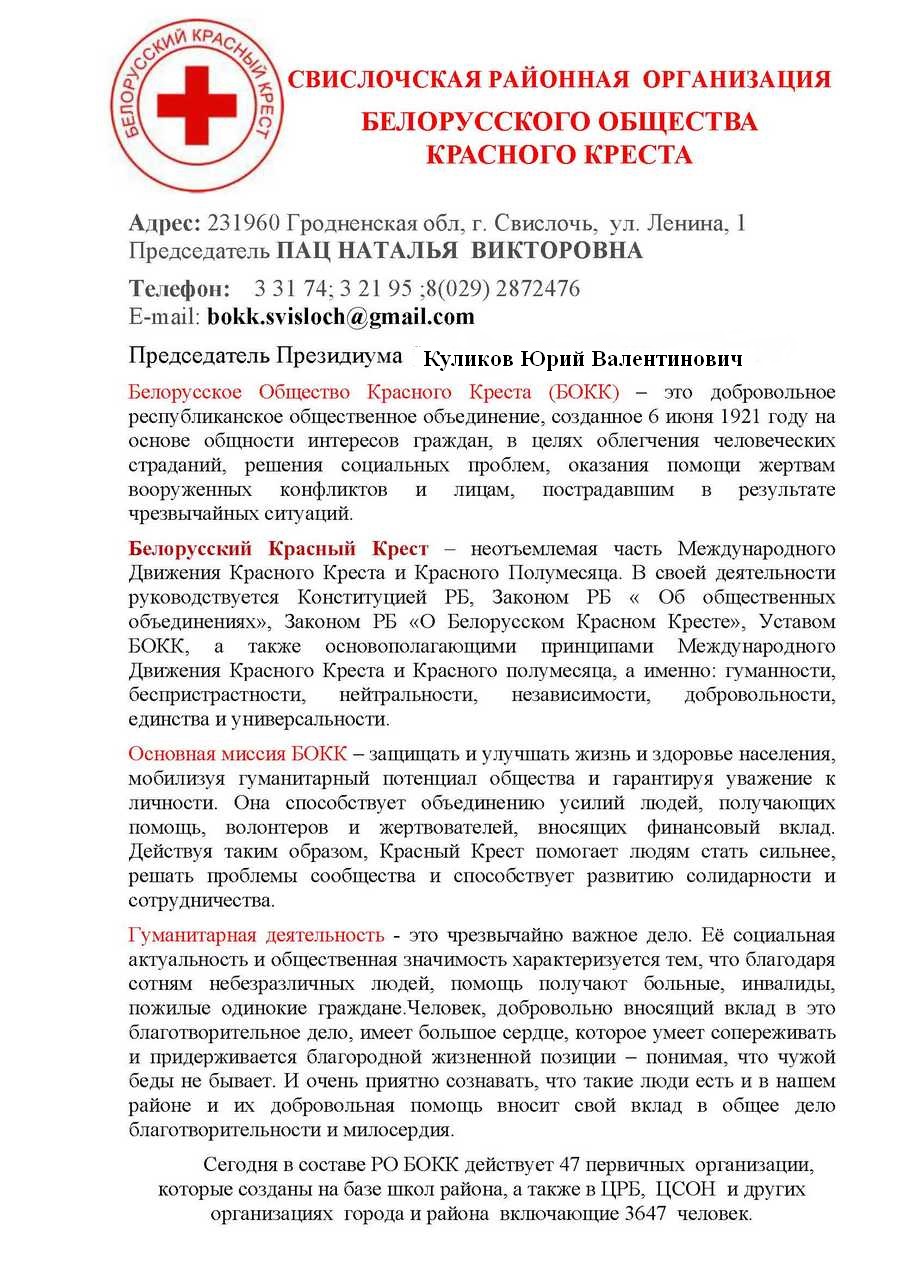 БЕЛОРУССКИЙ КРАСНЫЙ КРЕСТ

СВИСЛОЧСКАЯ РАЙОННАЯ ОРГАНИЗАЦИЯ
БЕЛОРУССКОГО ОБЩЕСТВА
КРАСНОГО КРЕСТА

Адрес: 231960 Гродненская обл, г. Свислочь, ул. Ленина, 1
Председатель ПАЦ НАТАЛЬЯ ВИКТОРОВНА

Телефон: 3 31 74; 3 21 95 ;8(029) 2872476
E-mail: bokk.svisloch@gmail.com

Председатель Президиума Куликов Юрий Валентинович

Белорусское Общество Красного Креста (БОКК) – это добровольное республиканское общественное объединение, созданное 6 июня 1921 году на основе общности интересов граждан, в целях облегчения человеческих страданий, решения социальных проблем, оказания помощи жертвам вооруженных конфликтов и лицам, пострадавшим в результате чрезвычайных ситуаций.

Белорусский Красный Крест – неотъемлемая часть Международного Движения Красного Креста и Красного Полумесяца. В своей деятельности руководствуется Конституцией РБ, Законом РБ « Об общественных объединениях», Законом РБ «О Белорусском Красном Кресте», Уставом БОКК, а также основополагающими принципами Международного Движения Красного Креста и Красного полумесяца, а именно: гуманности, беспристрастности, нейтральности, независимости, добровольности, единства и универсальности.

Основная миссия БОКК – защищать и улучшать жизнь и здоровье населения, мобилизуя гуманитарный потенциал общества и гарантируя уважение к личности. Она способствует объединению усилий людей, получающих помощь, волонтеров и жертвователей, вносящих финансовый вклад. Действуя таким образом, Красный Крест помогает людям стать сильнее, решать проблемы сообщества и способствует развитию солидарности и сотрудничества.

Гуманитарная деятельность - это чрезвычайно важное дело. Её социальная актуальность и общественная значимость характеризуется тем, что благодаря сотням небезразличных людей, помощь получают больные, инвалиды, пожилые одинокие граждане.Человек, добровольно вносящий вклад в это благотворительное дело, имеет большое сердце, которое умеет сопереживать и придерживается благородной жизненной позиции – понимая, что чужой беды не бывает. И очень приятно сознавать, что такие люди есть и в нашем районе и их добровольная помощь вносит свой вклад в общее дело благотворительности и милосердия.

Сегодня в составе РО БОКК действует 47 первичных организации, которые созданы на базе школ района, а также в ЦРБ, ЦСОН и других организациях города и района включающие 3647 человек.